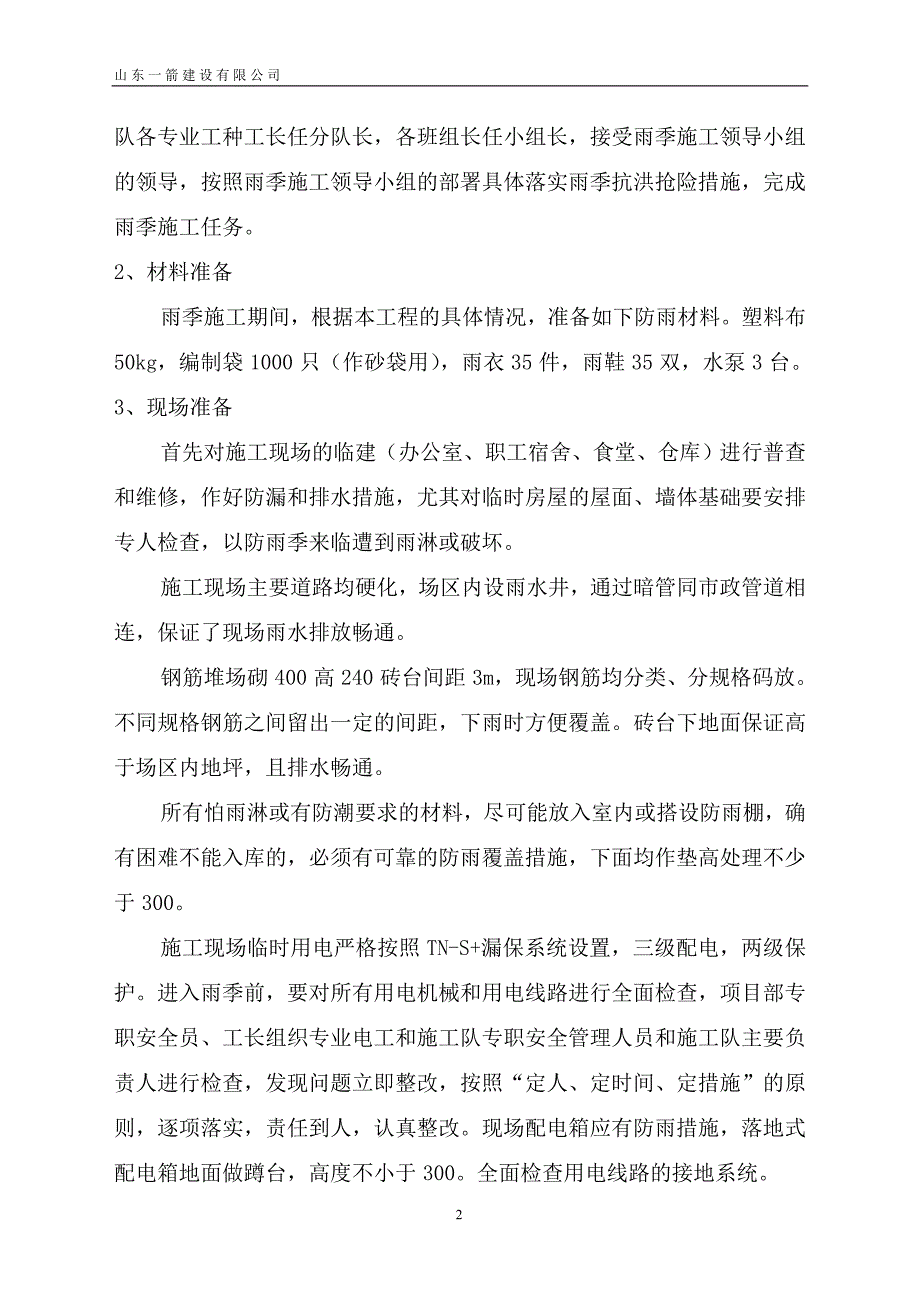 山东一箭建设有限公司

队各专业工种工长任分队长，各班组长任小组长，接受雨季施工领导小组的领导，按照雨季施工领导小组的部署具体落实雨季抗洪抢险措施，完成雨季施工任务。

2、材料准备

雨季施工期间，根据本工程的具体情况，准备如下防雨材料。塑料布50kg，编制袋1000只（作砂袋用），雨衣35件，雨鞋35双，水泵3台。

3、现场准备

首先对施工现场的临建（办公室、职工宿舍、食堂、仓库）进行普查和维修，作好防漏和排水措施，尤其对临时房屋的屋面、墙体基础要安排专人检查，以防雨季来临遭到雨淋或破坏。

施工现场主要道路均硬化，场区内设雨水井，通过暗管同市政管道相连，保证了现场雨水排放畅通。

钢筋堆场砌400高240砖台间距3m，现场钢筋均分类、分规格码放。不同规格钢筋之间留出一定的间距，下雨时方便覆盖。砖台下地面保证高于场区内地坪，且排水畅通。

所有怕雨淋或有防潮要求的材料，尽可能放入室内或搭设防雨棚，确有困难不能入库的，必须有可靠的防雨覆盖措施，下面均作垫高处理不少于300。

施工现场临时用电严格按照TN-S+漏保系统设置，三级配电，两级保护。进入雨季前，要对所有用电机械和用电线路进行全面检查，项目部专职安全员、工长组织专业电工和施工队专职安全管理人员和施工队主要负责人进行检查，发现问题立即整改，按照“定人、定时间、定措施”的原则，逐项落实，责任到人，认真整改。现场配电箱应有防雨措施，落地式配电箱地面做蹲台，高度不小于300。全面检查用电线路的接地系统。

2